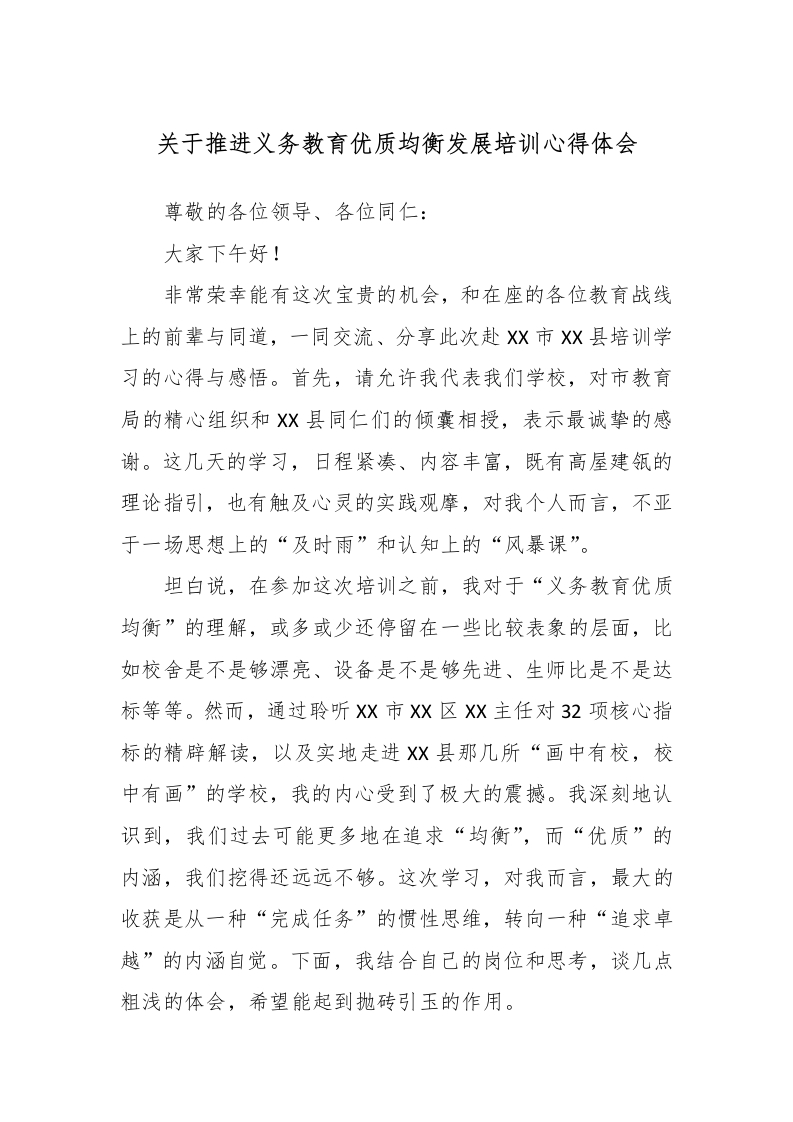 关于推进义务教育优质均衡发展培训心得体会

尊敬的各位领导、各位同仁：

大家下午好！

非常荣幸能有这次宝贵的机会，和在座的各位教育战线上的前辈与同道，一同交流、分享此次赴XX市XX县培训学习的心得与感悟。首先，请允许我代表我们学校，对市教育局的精心组织和XX县同仁们的倾囊相授，表示最诚挚的感谢。这几天的学习，日程紧凑、内容丰富，既有高屋建瓴的理论指引，也有触及心灵的实践观摩，对我个人而言，不亚于一场思想上的“及时雨”和认知上的“风暴课”。

坦白说，在参加这次培训之前，我对于“义务教育优质均衡”的理解，或多或少还停留在一些比较表象的层面，比如校舍是不是够漂亮、设备是不是够先进、生师比是不是达标等等。然而，通过聆听XX市XX区XX主任对32项核心指标的精辟解读，以及实地走进XX县那几所“画中有校，校中有画”的学校，我的内心受到了极大的震撼。我深刻地认识到，我们过去可能更多地在追求“均衡”，而“优质”的内涵，我们挖得还远远不够。这次学习，对我而言，最大的收获是从一种“完成任务”的惯性思维，转向一种“追求卓越”的内涵自觉。下面，我结合自己的岗位和思考，谈几点粗浅的体会，希望能起到抛砖引玉的作用。